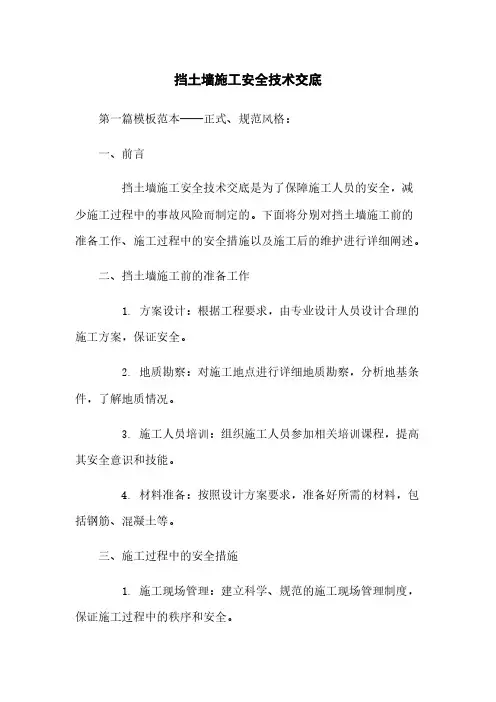 挡土墙施工安全技术交底

第一篇模板范本——正式、规范风格：

一、前言

挡土墙施工安全技术交底是为了保障施工人员的安全，减少施工过程中的事故风险而制定的。下面将分别对挡土墙施工前的准备工作、施工过程中的安全措施以及施工后的维护进行详细阐述。

二、挡土墙施工前的准备工作

1. 方案设计：根据工程要求，由专业设计人员设计合理的施工方案，保证安全。

2. 地质勘察：对施工地点进行详细地质勘察，分析地基条件，了解地质情况。

3. 施工人员培训：组织施工人员参加相关培训课程，提高其安全意识和技能。

4. 材料准备：按照设计方案要求，准备好所需的材料，包括钢筋、混凝土等。

三、施工过程中的安全措施

1. 施工现场管理：建立科学、规范的施工现场管理制度，保证施工过程中的秩序和安全。